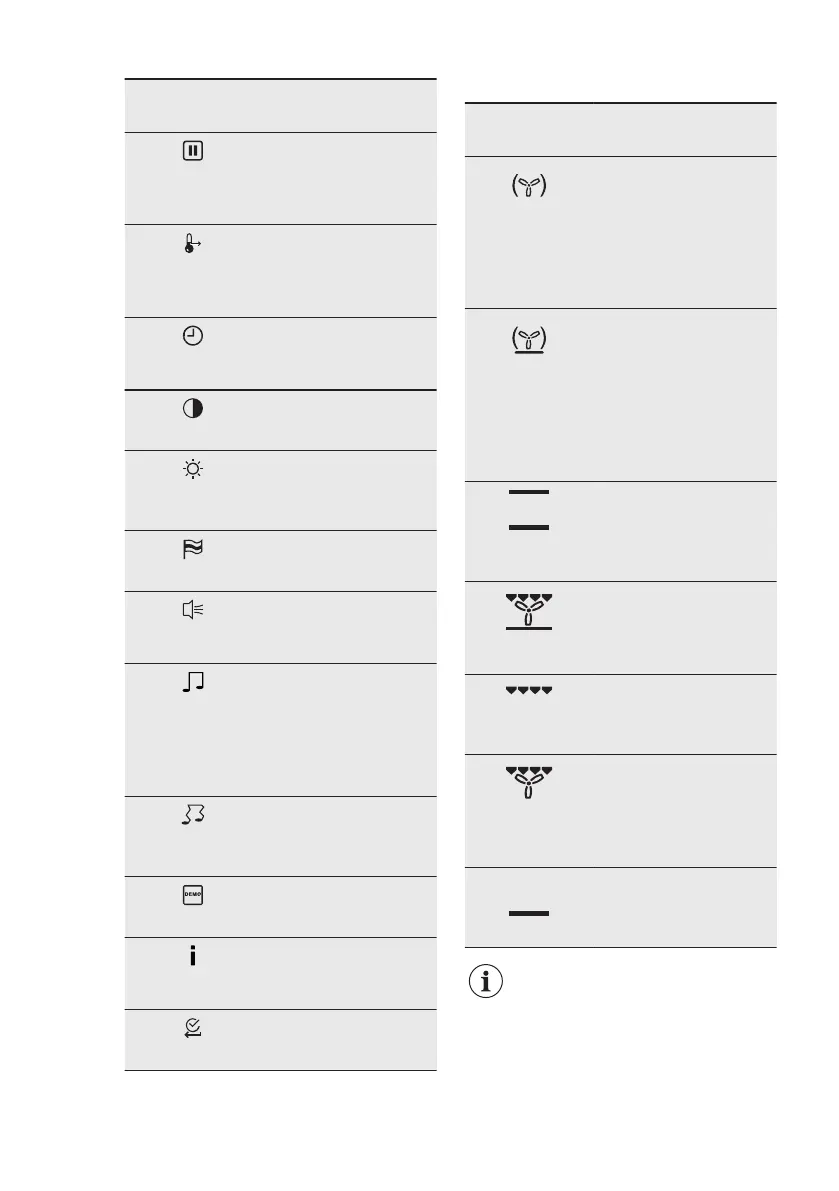 DEMO